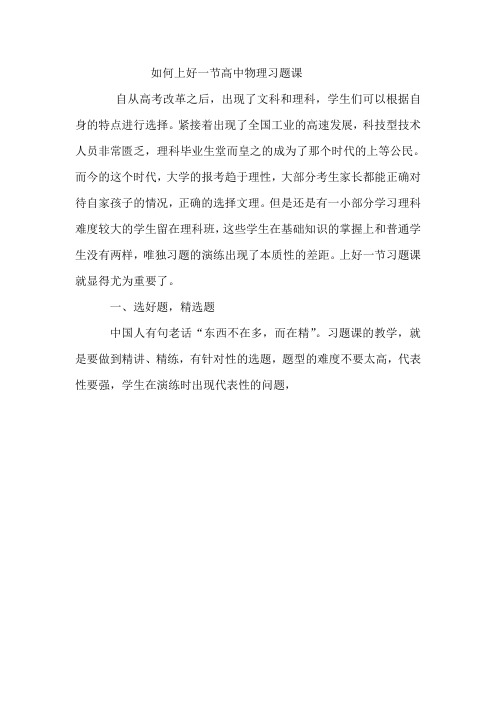 如何上好一节高中物理习题课

自从高考改革之后，出现了文科和理科，学生们可以根据自身的特点进行选择。紧接着出现了全国工业的高速发展，科技型技术人员非常匮乏，理科毕业生堂而皇之的成为了那个时代的上等公民。而今的这个时代，大学的报考趋于理性，大部分考生家长都能正确对待自家孩子的情况，正确的选择文理。但是还是有一小部分学习理科难度较大的学生留在理科班，这些学生在基础知识的掌握上和普通学生没有两样，唯独习题的演练出现了本质性的差距。上好一节习题课就显得尤为重要了。

一、选好题，精选题

中国人有句老话“东西不在多，而在精”。习题课的教学，就是要做到精讲、精练，有针对性的选题，题型的难度不要太高，代表性要强，学生在演练时出现代表性的问题，